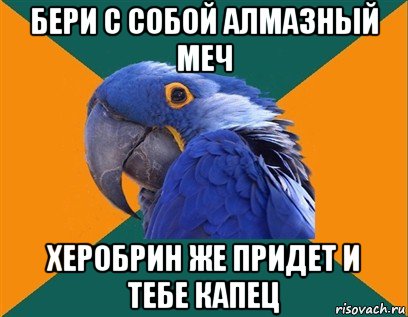 БЕРИ С СОБОЙ АЛМАЗНЫЙ МЕЧ

ХЕРОБРИН ЖЕ ПРИДЕТ И ТЕБЕ КАПЕЦ

risovach.ru